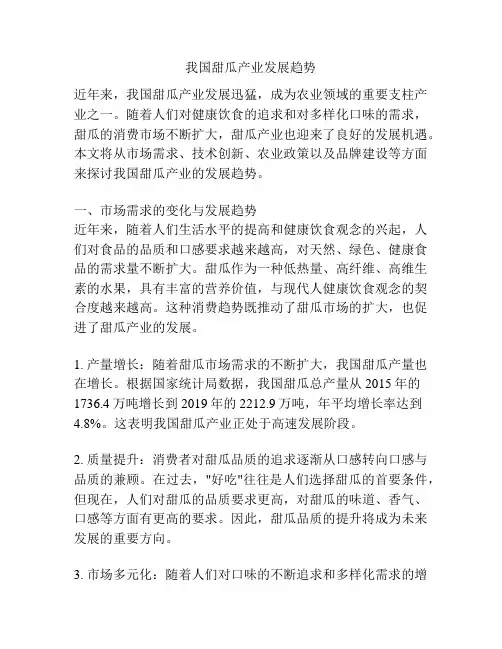 我国甜瓜产业发展趋势

近年来，我国甜瓜产业发展迅猛，成为农业领域的重要支柱产业之一。随着人们对健康饮食的追求和对多样化口味的需求，甜瓜的消费市场不断扩大，甜瓜产业也迎来了良好的发展机遇。本文将从市场需求、技术创新、农业政策以及品牌建设等方面来探讨我国甜瓜产业的发展趋势。

一、市场需求的变化与发展趋势
近年来，随着人们生活水平的提高和健康饮食观念的兴起，人们对食品的品质和口感要求越来越高，对天然、绿色、健康食品的需求量不断扩大。甜瓜作为一种低热量、高纤维、高维生素的水果，具有丰富的营养价值，与现代人健康饮食观念的契合度越来越高。这种消费趋势既推动了甜瓜市场的扩大，也促进了甜瓜产业的发展。

1. 产量增长：随着甜瓜市场需求的不断扩大，我国甜瓜产量也在增长。根据国家统计局数据，我国甜瓜总产量从 2015 年的 1736.4 万吨增长到 2019 年的 2212.9 万吨，年平均增长率达到 4.8%。这表明我国甜瓜产业正处于高速发展阶段。

2. 质量提升：消费者对甜瓜品质的追求逐渐从口感转向口感与品质的兼顾。在过去，"好吃"往往是人们选择甜瓜的首要条件，但现在，人们对甜瓜的品质要求更高，对甜瓜的味道、香气、口感等方面有更高的要求。因此，甜瓜品质的提升将成为未来发展的重要方向。

3. 市场多元化：随着人们对口味的不断追求和多样化需求的增